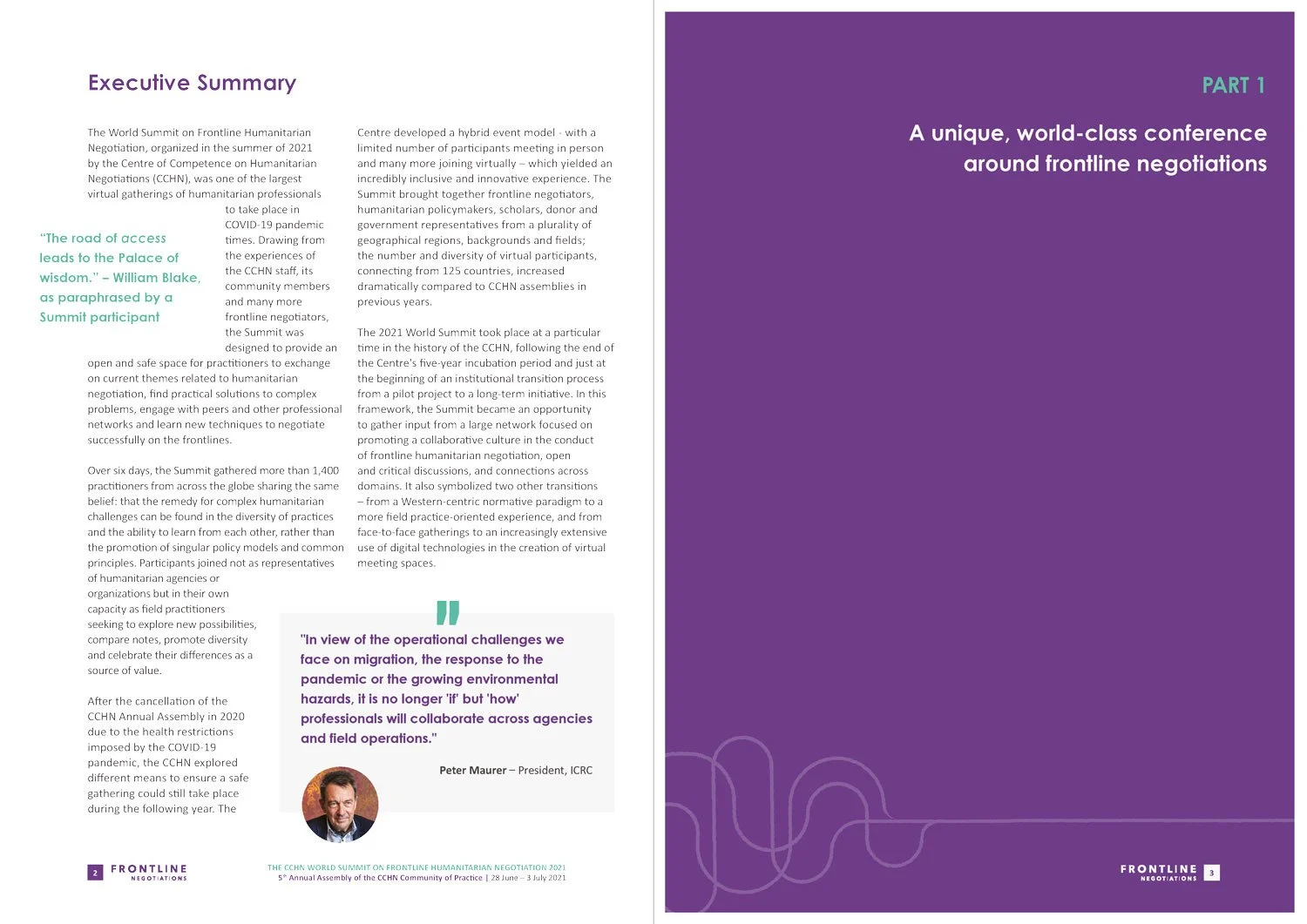 Executive Summary

The World Summit on Frontline Humanitarian Negotiation, organized in the summer of 2021 by the Centre of Competence on Humanitarian Negotiations (CCHN), was one of the largest virtual gatherings of humanitarian professionals to take place in COVID-19 pandemic times. Drawing from the experiences of the CCHN staff, its community members and many more frontline negotiators, the Summit was designed to provide an open and safe space for practitioners to exchange on current themes related to humanitarian negotiation, find practical solutions to complex problems, engage with peers and other professional networks and learn new techniques to negotiate successfully on the frontlines.

"The road of access leads to the Palace of wisdom." – William Blake, as paraphrased by a Summit participant

Over six days, the Summit gathered more than 1,400 practitioners from across the globe sharing the same belief: that the remedy for complex humanitarian challenges can be found in the diversity of practices and the ability to learn from each other, rather than the promotion of singular policy models and common principles. Participants joined not as representatives of humanitarian agencies or organizations but in their own capacity as field practitioners seeking to explore new possibilities, compare notes, promote diversity and celebrate their differences as a source of value.

After the cancellation of the CCHN Annual Assembly in 2020 due to the health restrictions imposed by the COVID-19 pandemic, the CCHN explored different means to ensure a safe gathering could still take place during the following year. The Centre developed a hybrid event model - with a limited number of participants meeting in person and many more joining virtually – which yielded an incredibly inclusive and innovative experience. The Summit brought together frontline negotiators, humanitarian policymakers, scholars, donor and government representatives from a plurality of geographical regions, backgrounds and fields; the number and diversity of virtual participants, connecting from 125 countries, increased dramatically compared to CCHN assemblies in previous years.

The 2021 World Summit took place at a particular time in the history of the CCHN, following the end of the Centre's five-year incubation period and just at the beginning of an institutional transition process from a pilot project to a long-term initiative. In this framework, the Summit became an opportunity to gather input from a large network focused on promoting a collaborative culture in the conduct of frontline humanitarian negotiation, open and critical discussions, and connections across domains. It also symbolized two other transitions – from a Western-centric normative paradigm to a more field practice-oriented experience, and from face-to-face gatherings to an increasingly extensive use of digital technologies in the creation of virtual meeting spaces.

"In view of the operational challenges we face on migration, the response to the pandemic or the growing environmental hazards, it is no longer 'if' but 'how' professionals will collaborate across agencies and field operations."

Peter Maurer – President, ICRC

2 FRONTLINE NEGOTIATIONS

THE CCHN WORLD SUMMIT ON FRONTLINE HUMANITARIAN NEGOTIATION 2021
5th Annual Assembly of the CCHN Community of Practice | 28 June – 3 July 2021

PART 1

A unique, world-class conference around frontline negotiations

FRONTLINE NEGOTIATIONS 3